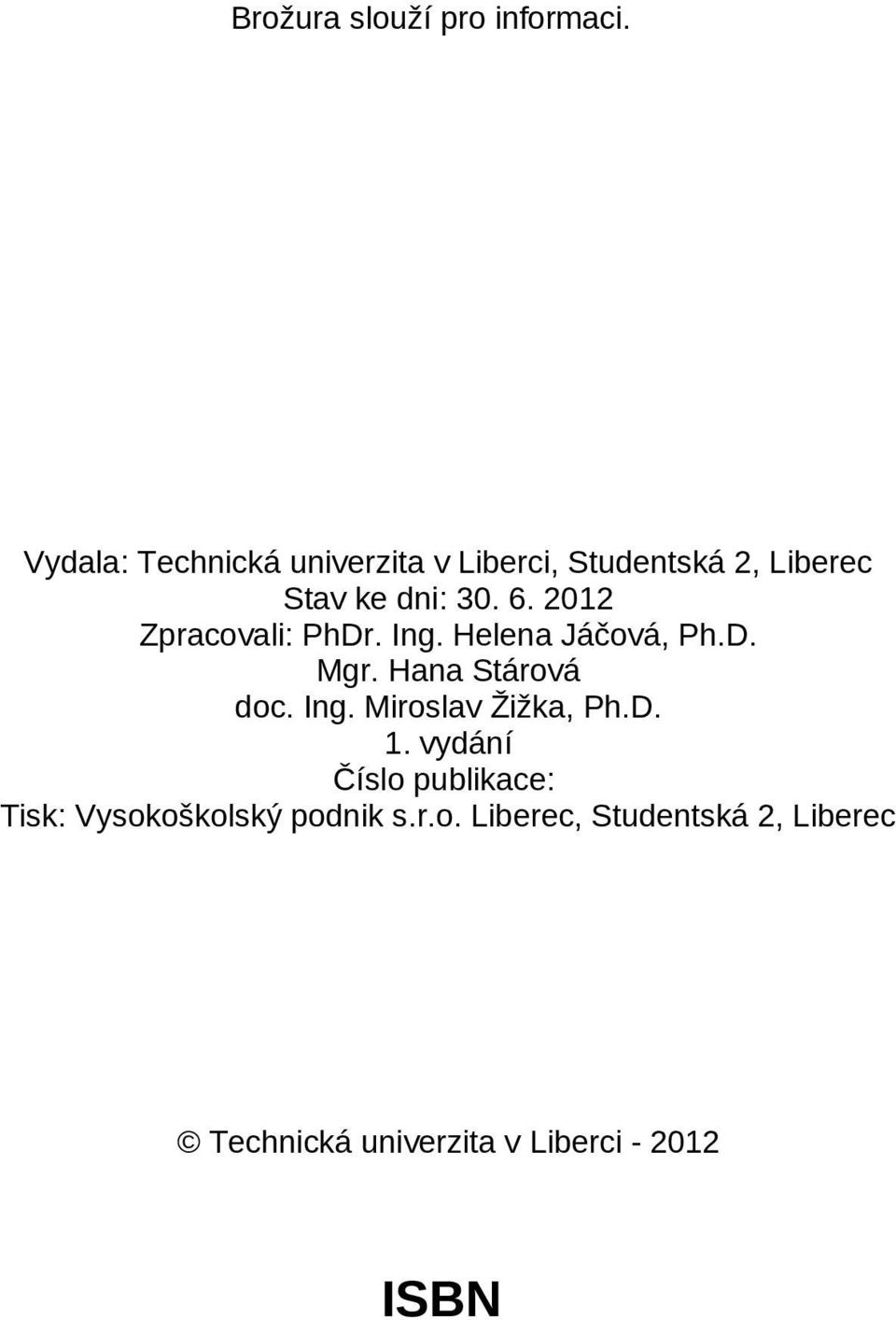 Brožura slouží pro informaci.

Vydala: Technická univerzita v Liberci, Studentská 2, Liberec
Stav ke dni: 30. 6. 2012
Zpracovali: PhDr. Ing. Helena Jáčová, Ph.D.
Mgr. Hana Stárová
doc. Ing. Miroslav Žižka, Ph.D.
1. vydání
Číslo publikace:
Tisk: Vysokoškolský podnik s.r.o. Liberec, Studentská 2, Liberec

© Technická univerzita v Liberci - 2012

ISBN